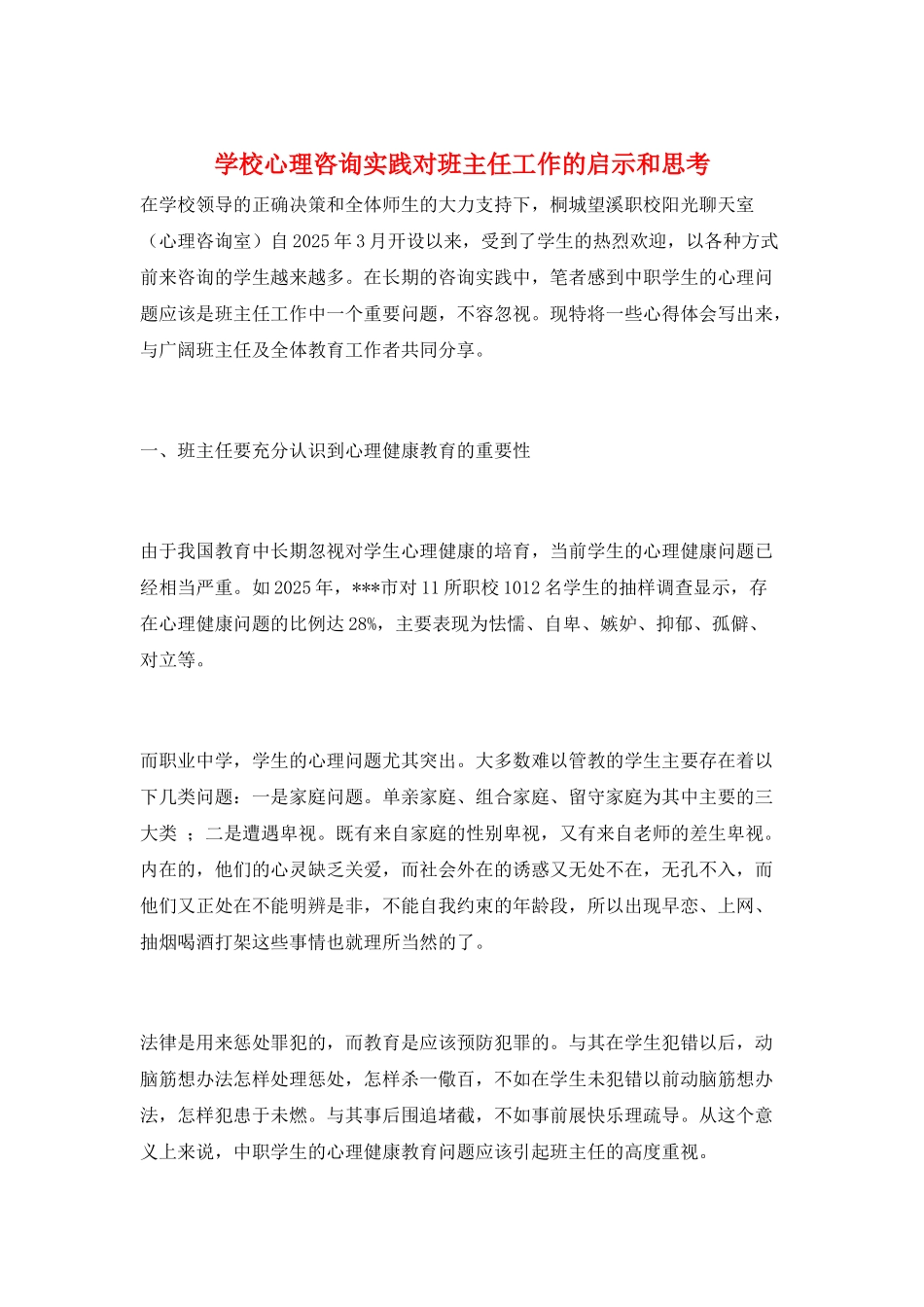 学校心理咨询实践对班主任工作的启示和思考

在学校领导的正确决策和全体师生的大力支持下，桐城望溪职校阳光聊天室（心理咨询室）自2025年3月开设以来，受到了学生的热烈欢迎，以各种方式前来咨询的学生越来越多。在长期的咨询实践中，笔者感到中职学生的心理问题应该是班主任工作中一个重要问题，不容忽视。现特将一些心得体会写出来，与广阔班主任及全体教育工作者共同分享。

一、班主任要充分认识到心理健康教育的重要性

由于我国教育中长期忽视对学生心理健康的培育，当前学生的心理健康问题已经相当严重。如2025年，***市对11所职校1012名学生的抽样调查显示，存在心理健康问题的比例达28%，主要表现为怯懦、自卑、嫉妒、抑郁、孤僻、对立等。

而职业中学，学生的心理问题尤其突出。大多数难以管教的学生主要存在着以下几类问题：一是家庭问题。单亲家庭、组合家庭、留守家庭为其中主要的三大类；二是遭遇卑视。既有来自家庭的性别卑视，又有来自老师的差生卑视。内在的，他们的心灵缺乏关爱，而社会外在的诱惑又无处不在，无孔不入，而他们又正处在不能明辨是非，不能自我约束的年龄段，所以出现早恋、上网、抽烟喝酒打架这些事情也就理所当然的了。

法律是用来惩处罪犯的，而教育是应该预防犯罪的。与其在学生犯错以后，动脑筋想办法怎样处理惩处，怎样杀一儆百，不如在学生未犯错以前动脑筋想办法，怎样犯患于未燃。与其事后围追堵截，不如事前展快乐理疏导。从这个意义上来说，中职学生的心理健康教育问题应该引起班主任的高度重视。